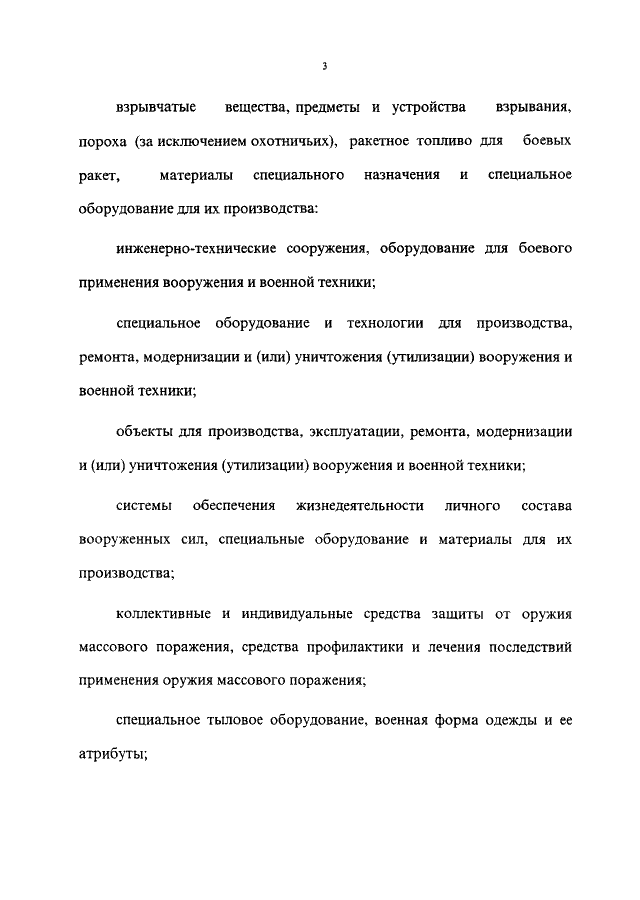 3

взрывчатые вещества, предметы и устройства взрывания, пороха (за исключением охотничьих), ракетное топливо для боевых ракет, материалы специального назначения и специальное оборудование для их производства:

инженерно-технические сооружения, оборудование для боевого применения вооружения и военной техники;

специальное оборудование и технологии для производства, ремонта, модернизации и (или) уничтожения (утилизации) вооружения и военной техники;

объекты для производства, эксплуатации, ремонта, модернизации и (или) уничтожения (утилизации) вооружения и военной техники;

системы обеспечения жизнедеятельности личного состава вооруженных сил, специальные оборудование и материалы для их производства;

коллективные и индивидуальные средства защиты от оружия массового поражения, средства профилактики и лечения последствий применения оружия массового поражения;

специальное тыловое оборудование, военная форма одежды и ее атрибуты;